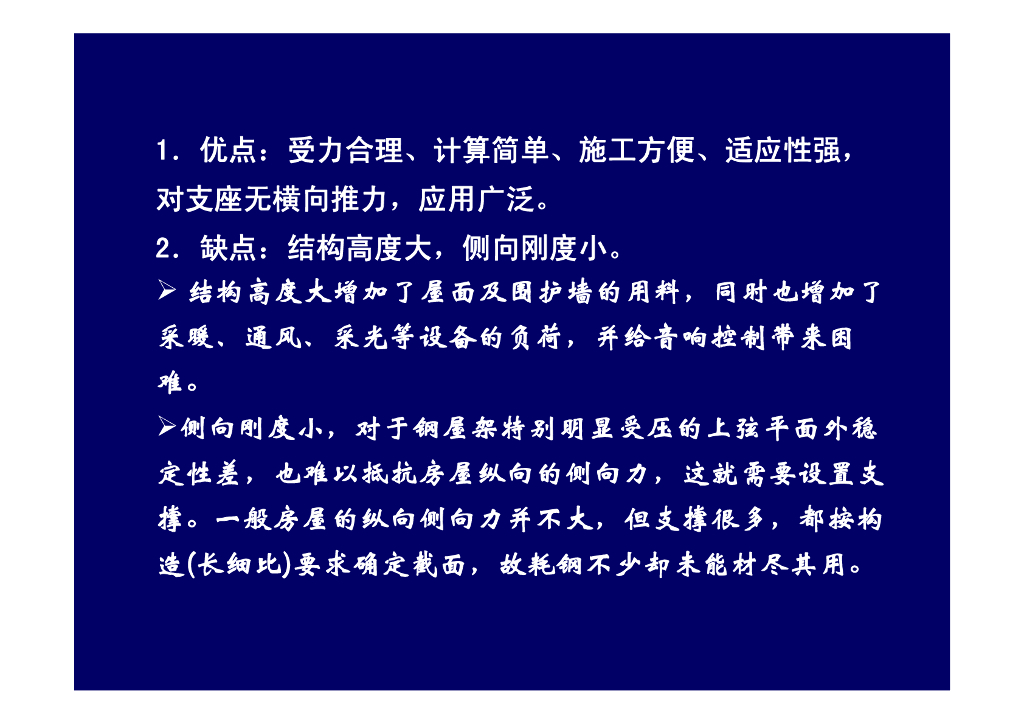 1．优点：受力合理、计算简单、施工方便、适应性强，对支座无横向推力，应用广泛。

2．缺点：结构高度大，侧向刚度小。

➢ 结构高度大增加了屋面及围护墙的用料，同时也增加了采暖、通风、采光等设备的负荷，并给音响控制带来困难。

➢侧向刚度小，对于钢屋架特别明显受压的上弦平面外稳定性差，也难以抵抗房屋纵向的侧向力，这就需要设置支撑。一般房屋的纵向侧向力并不大，但支撑很多，都按构造(长细比)要求确定截面，故耗钢不少却未能材尽其用。